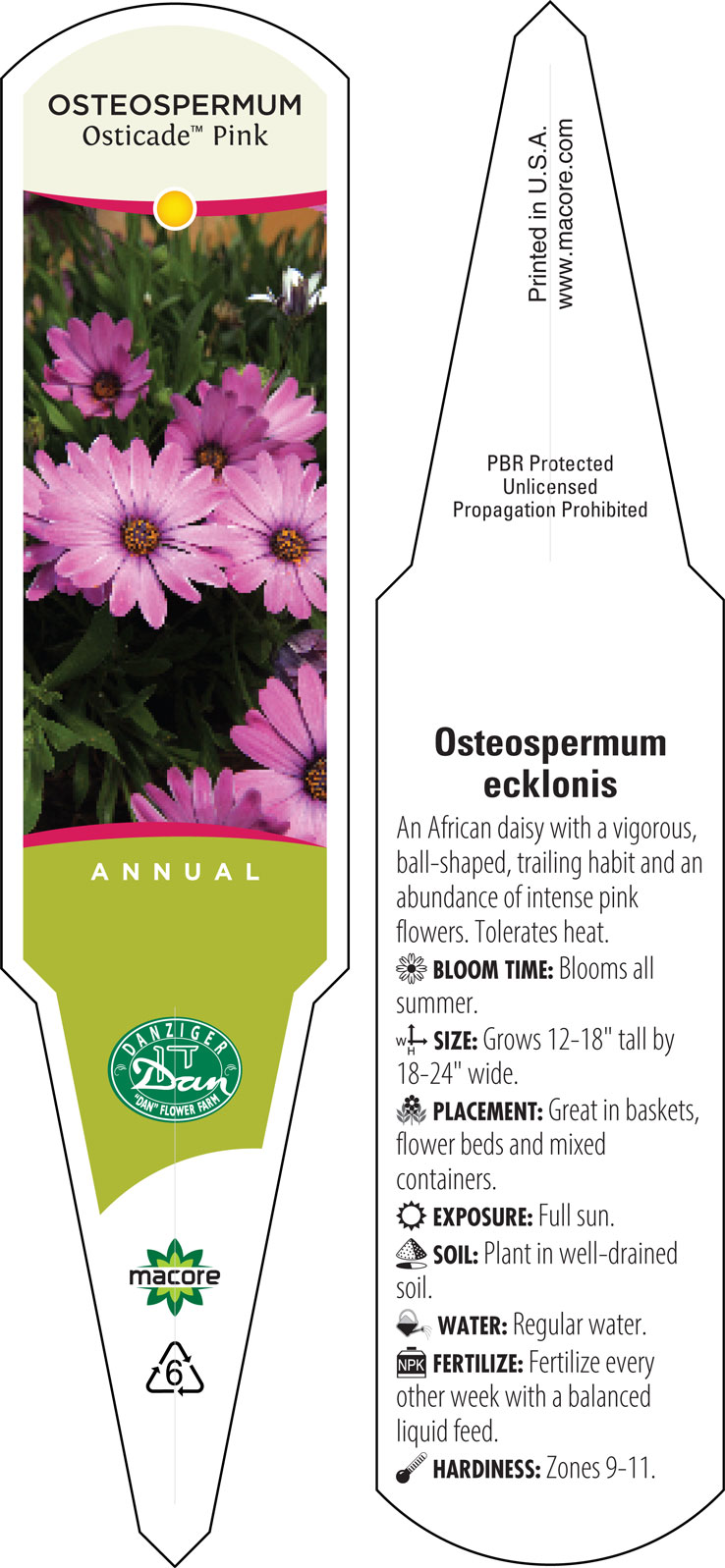 OSTEOSPERMUM
Osticade™ Pink

ANNUAL

DANZIGER
Dan
"DAN" FLOWER FARM

macore

6

Printed in U.S.A.
www.macore.com

PBR Protected
Unlicensed
Propagation Prohibited

Osteospermum ecklonis

An African daisy with a vigorous, ball-shaped, trailing habit and an abundance of intense pink flowers. Tolerates heat.

BLOOM TIME: Blooms all summer.

W H SIZE: Grows 12-18" tall by 18-24" wide.

PLACEMENT: Great in baskets, flower beds and mixed containers.

EXPOSURE: Full sun.

SOIL: Plant in well-drained soil.

WATER: Regular water.

NPK FERTILIZE: Fertilize every other week with a balanced liquid feed.

HARDINESS: Zones 9-11.